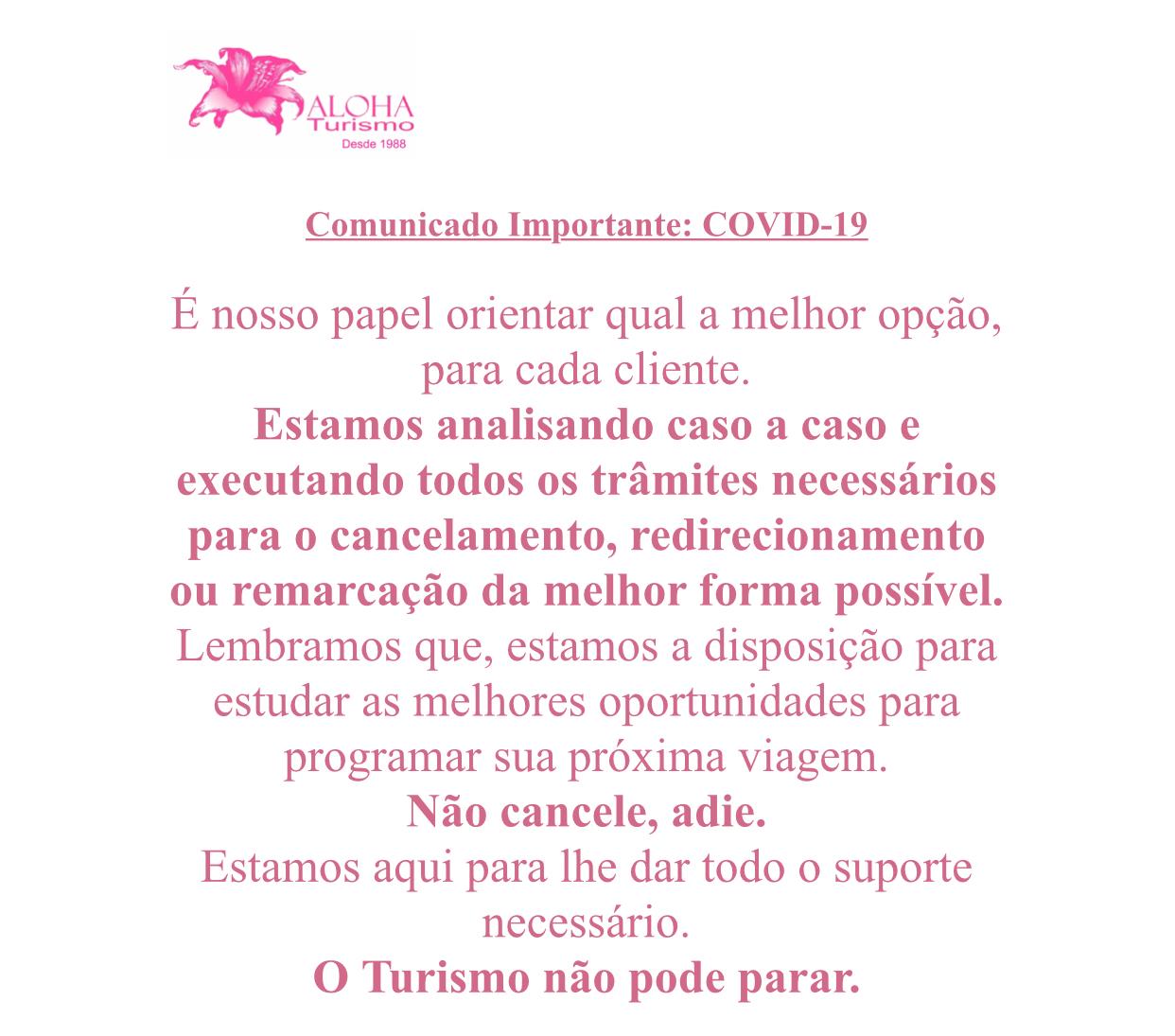 ALOHA
Turismo
Desde 1988

Comunicado Importante: COVID-19

É nosso papel orientar qual a melhor opção, para cada cliente.
Estamos analisando caso a caso e executando todos os trâmites necessários para o cancelamento, redirecionamento ou remarcação da melhor forma possível.
Lembramos que, estamos a disposição para estudar as melhores oportunidades para programar sua próxima viagem.
Não cancele, adie.
Estamos aqui para lhe dar todo o suporte necessário.
O Turismo não pode parar.